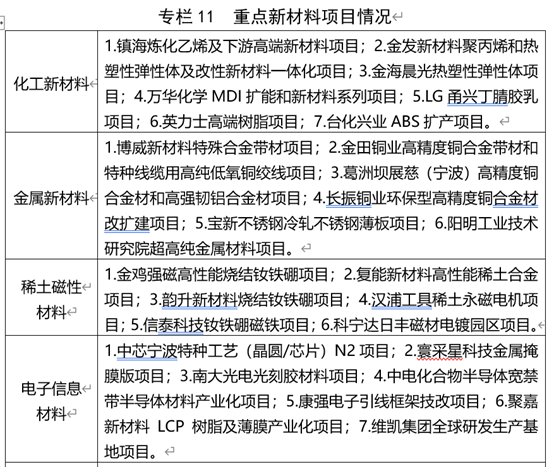 专栏 11　重点新材料项目情况

| 化工新材料 | 1.镇海炼化乙烯及下游高端新材料项目；2.金发新材料聚丙烯和热塑性弹性体及改性新材料一体化项目；3.金海晨光热塑性弹性体项目；4.万华化学 MDI 扩能和新材料系列项目；5.LG 甬兴丁腈胶乳项目；6.英力士高端树脂项目；7.台化兴业 ABS 扩产项目。 |
|---|---|
| 金属新材料 | 1.博威新材料特殊合金带材项目；2.金田铜业高精度铜合金带材和特种线缆用高纯低氧铜绞线项目；3.葛洲坝展慈（宁波）高精度铜合金材和高强韧铝合金材项目；4.长振铜业环保型高精度铜合金材改扩建项目；5.宝新不锈钢冷轧不锈钢薄板项目；6.阳明工业技术研究院超高纯金属材料项目。 |
| 稀土磁性材料 | 1.金鸡强磁高性能烧结钕铁硼项目；2.复能新材料高性能稀土合金项目；3.韵升新材料烧结钕铁硼项目；4.汉浦工具稀土永磁电机项目；5.信泰科技钕铁硼磁铁项目；6.科宁达日丰磁材电镀园区项目。 |
| 电子信息材料 | 1.中芯宁波特种工艺（晶圆/芯片）N2 项目；2.寰采星科技金属掩膜版项目；3.南大光电光刻胶材料项目；4.中电化合物半导体宽禁带半导体材料产业化项目；5.康强电子引线框架技改项目；6.聚嘉新材料 LCP 树脂及薄膜产业化项目；7.维凯集团全球研发生产基地项目。 |